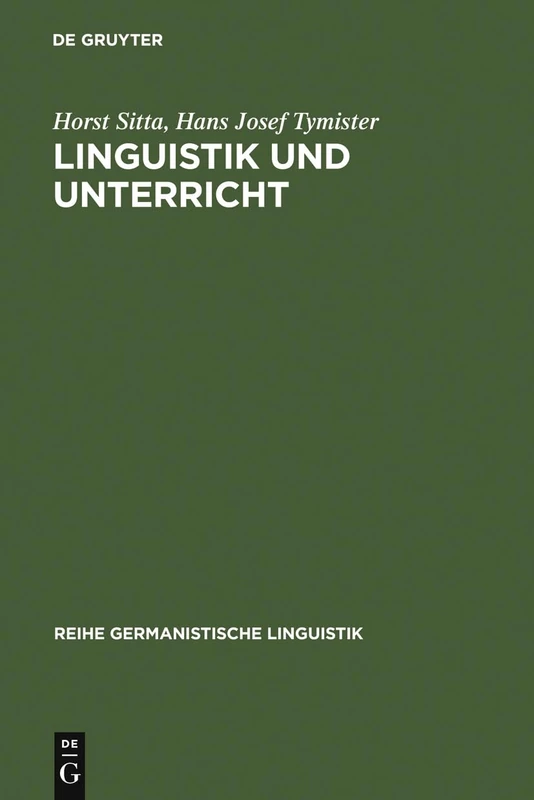 DE GRUYTER

Horst Sitta, Hans Josef Tymister

LINGUISTIK UND UNTERRICHT

REIHE GERMANISTISCHE LINGUISTIK

DE
G